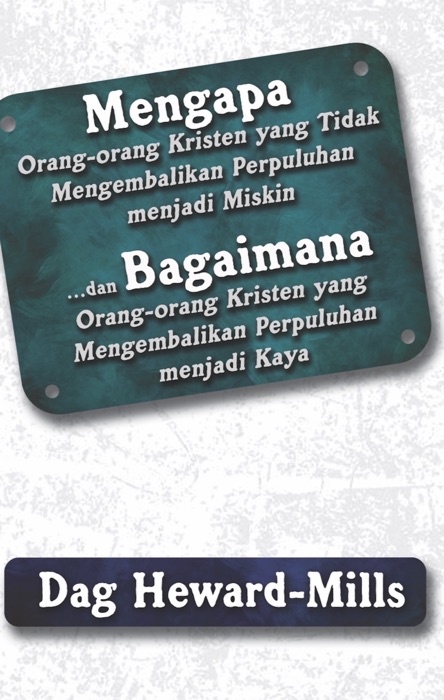 Mengapa
Orang-orang Kristen yang Tidak Mengembalikan Perpuluhan menjadi Miskin

...dan Bagaimana
Orang-orang Kristen yang Mengembalikan Perpuluhan menjadi Kaya

Dag Heward-Mills